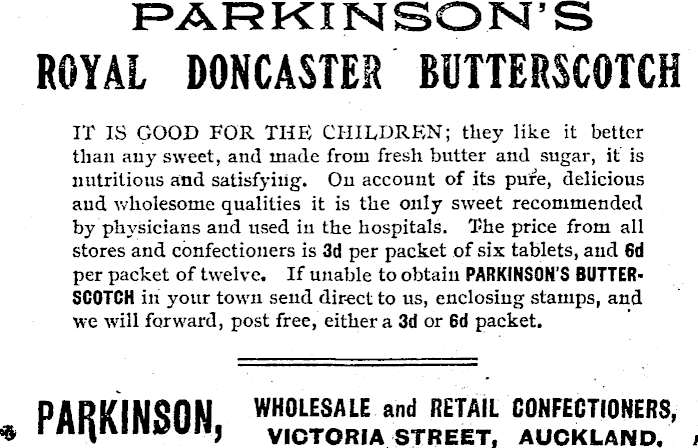 PARKINSON'S
ROYAL DONCASTER BUTTERSCOTCH

IT IS GOOD FOR THE CHILDREN; they like it better than any sweet, and made from fresh butter and sugar, it is nutritious and satisfying. On account of its pure, delicious and wholesome qualities it is the only sweet recommended by physicians and used in the hospitals. The price from all stores and confectioners is 3d per packet of six tablets, and 6d per packet of twelve. If unable to obtain PARKINSON'S BUTTERSCOTCH in your town send direct to us, enclosing stamps, and we will forward, post free, either a 3d or 6d packet.

PARKINSON, WHOLESALE and RETAIL CONFECTIONERS,
VICTORIA STREET, AUCKLAND.